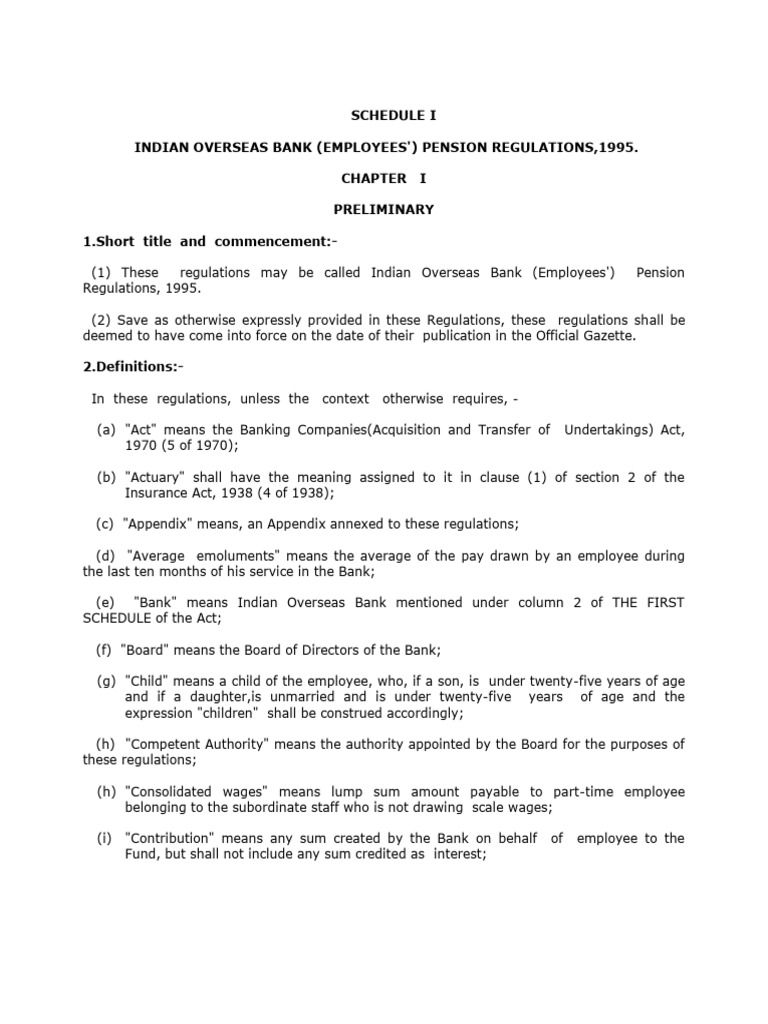 SCHEDULE I

INDIAN OVERSEAS BANK (EMPLOYEES') PENSION REGULATIONS,1995.

CHAPTER I

PRELIMINARY

1.Short title and commencement:-

(1) These regulations may be called Indian Overseas Bank (Employees') Pension Regulations, 1995.

(2) Save as otherwise expressly provided in these Regulations, these regulations shall be deemed to have come into force on the date of their publication in the Official Gazette.

2.Definitions:-

In these regulations, unless the context otherwise requires, -

(a) "Act" means the Banking Companies(Acquisition and Transfer of Undertakings) Act, 1970 (5 of 1970);

(b) "Actuary" shall have the meaning assigned to it in clause (1) of section 2 of the Insurance Act, 1938 (4 of 1938);

(c) "Appendix" means, an Appendix annexed to these regulations;

(d) "Average emoluments" means the average of the pay drawn by an employee during the last ten months of his service in the Bank;

(e) "Bank" means Indian Overseas Bank mentioned under column 2 of THE FIRST SCHEDULE of the Act;

(f) "Board" means the Board of Directors of the Bank;

(g) "Child" means a child of the employee, who, if a son, is under twenty-five years of age and if a daughter,is unmarried and is under twenty-five years of age and the expression "children" shall be construed accordingly;

(h) "Competent Authority" means the authority appointed by the Board for the purposes of these regulations;

(h) "Consolidated wages" means lump sum amount payable to part-time employee belonging to the subordinate staff who is not drawing scale wages;

(i) "Contribution" means any sum created by the Bank on behalf of employee to the Fund, but shall not include any sum credited as interest;